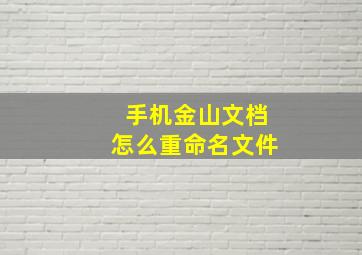 手机金山文档
怎么重命名文件